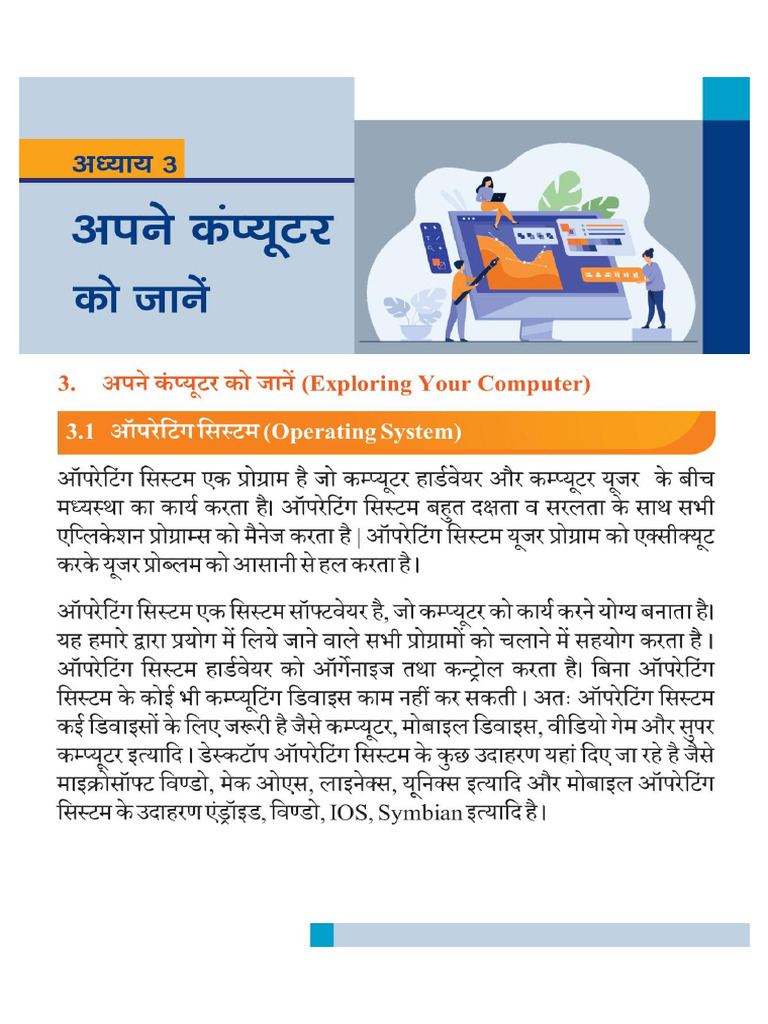 अध्याय 3

अपने कंप्यूटर को जानें

3. अपने कंप्यूटर को जानें (Exploring Your Computer)

3.1 ऑपरेटिंग सिस्टम (Operating System)

ऑपरेटिंग सिस्टम एक प्रोग्राम है जो कम्प्यूटर हार्डवेयर और कम्प्यूटर यूजर के बीच मध्यस्था का कार्य करता है। ऑपरेटिंग सिस्टम बहुत दक्षता व सरलता के साथ सभी एप्लिकेशन प्रोग्राम्स को मैनेज करता है | ऑपरेटिंग सिस्टम यूजर प्रोग्राम को एक्सीक्यूट करके यूजर प्रोब्लम को आसानी से हल करता है।

ऑपरेटिंग सिस्टम एक सिस्टम सॉफ्टवेयर है, जो कम्प्यूटर को कार्य करने योग्य बनाता है। यह हमारे द्वारा प्रयोग में लिये जाने वाले सभी प्रोग्रामों को चलाने में सहयोग करता है। ऑपरेटिंग सिस्टम हार्डवेयर को ऑर्गेनाइज तथा कन्ट्रोल करता है। बिना ऑपरेटिंग सिस्टम के कोई भी कम्प्यूटिंग डिवाइस काम नहीं कर सकती। अतः ऑपरेटिंग सिस्टम कई डिवाइसों के लिए जरूरी है जैसे कम्प्यूटर, मोबाइल डिवाइस, वीडियो गेम और सुपर कम्प्यूटर इत्यादि। डेस्कटॉप ऑपरेटिंग सिस्टम के कुछ उदाहरण यहां दिए जा रहे है जैसे माइक्रोसॉफ्ट विण्डो, मेक ओएस, लाइनेक्स, यूनिक्स इत्यादि और मोबाइल ऑपरेटिंग सिस्टम के उदाहरण एंड्रॉइड, विण्डो, IOS, Symbian इत्यादि है।